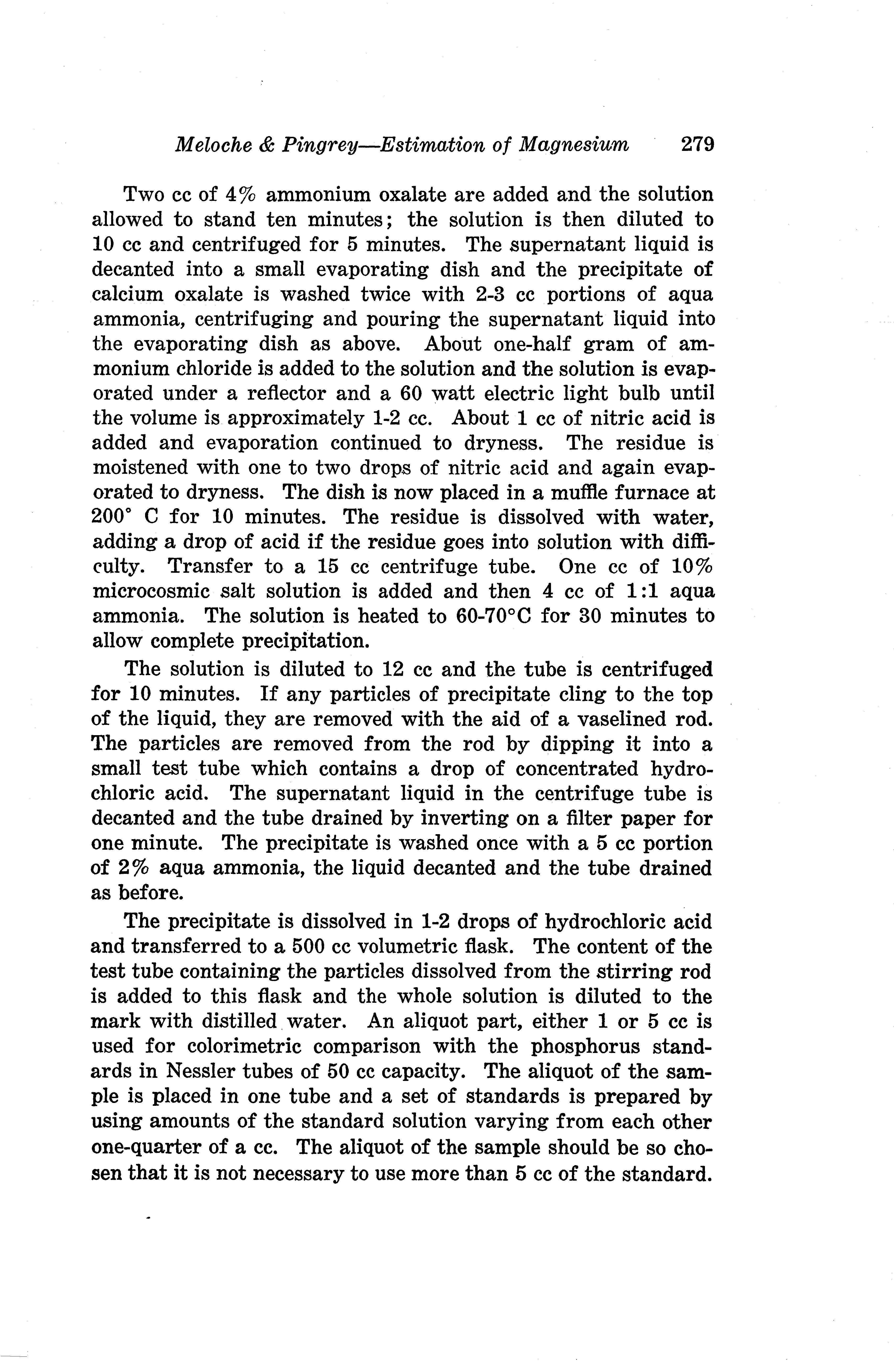 Meloche & Pingrey—Estimation of Magnesium 279

Two cc of 4% ammonium oxalate are added and the solution allowed to stand ten minutes; the solution is then diluted to 10 cc and centrifuged for 5 minutes. The supernatant liquid is decanted into a small evaporating dish and the precipitate of calcium oxalate is washed twice with 2-3 cc portions of aqua ammonia, centrifuging and pouring the supernatant liquid into the evaporating dish as above. About one-half gram of ammonium chloride is added to the solution and the solution is evaporated under a reflector and a 60 watt electric light bulb until the volume is approximately 1-2 cc. About 1 cc of nitric acid is added and evaporation continued to dryness. The residue is moistened with one to two drops of nitric acid and again evaporated to dryness. The dish is now placed in a muffle furnace at 200° C for 10 minutes. The residue is dissolved with water, adding a drop of acid if the residue goes into solution with difficulty. Transfer to a 15 cc centrifuge tube. One cc of 10% microcosmic salt solution is added and then 4 cc of 1:1 aqua ammonia. The solution is heated to 60-70°C for 30 minutes to allow complete precipitation.

The solution is diluted to 12 cc and the tube is centrifuged for 10 minutes. If any particles of precipitate cling to the top of the liquid, they are removed with the aid of a vaselined rod. The particles are removed from the rod by dipping it into a small test tube which contains a drop of concentrated hydrochloric acid. The supernatant liquid in the centrifuge tube is decanted and the tube drained by inverting on a filter paper for one minute. The precipitate is washed once with a 5 cc portion of 2% aqua ammonia, the liquid decanted and the tube drained as before.

The precipitate is dissolved in 1-2 drops of hydrochloric acid and transferred to a 500 cc volumetric flask. The content of the test tube containing the particles dissolved from the stirring rod is added to this flask and the whole solution is diluted to the mark with distilled water. An aliquot part, either 1 or 5 cc is used for colorimetric comparison with the phosphorus standards in Nessler tubes of 50 cc capacity. The aliquot of the sample is placed in one tube and a set of standards is prepared by using amounts of the standard solution varying from each other one-quarter of a cc. The aliquot of the sample should be so chosen that it is not necessary to use more than 5 cc of the standard.